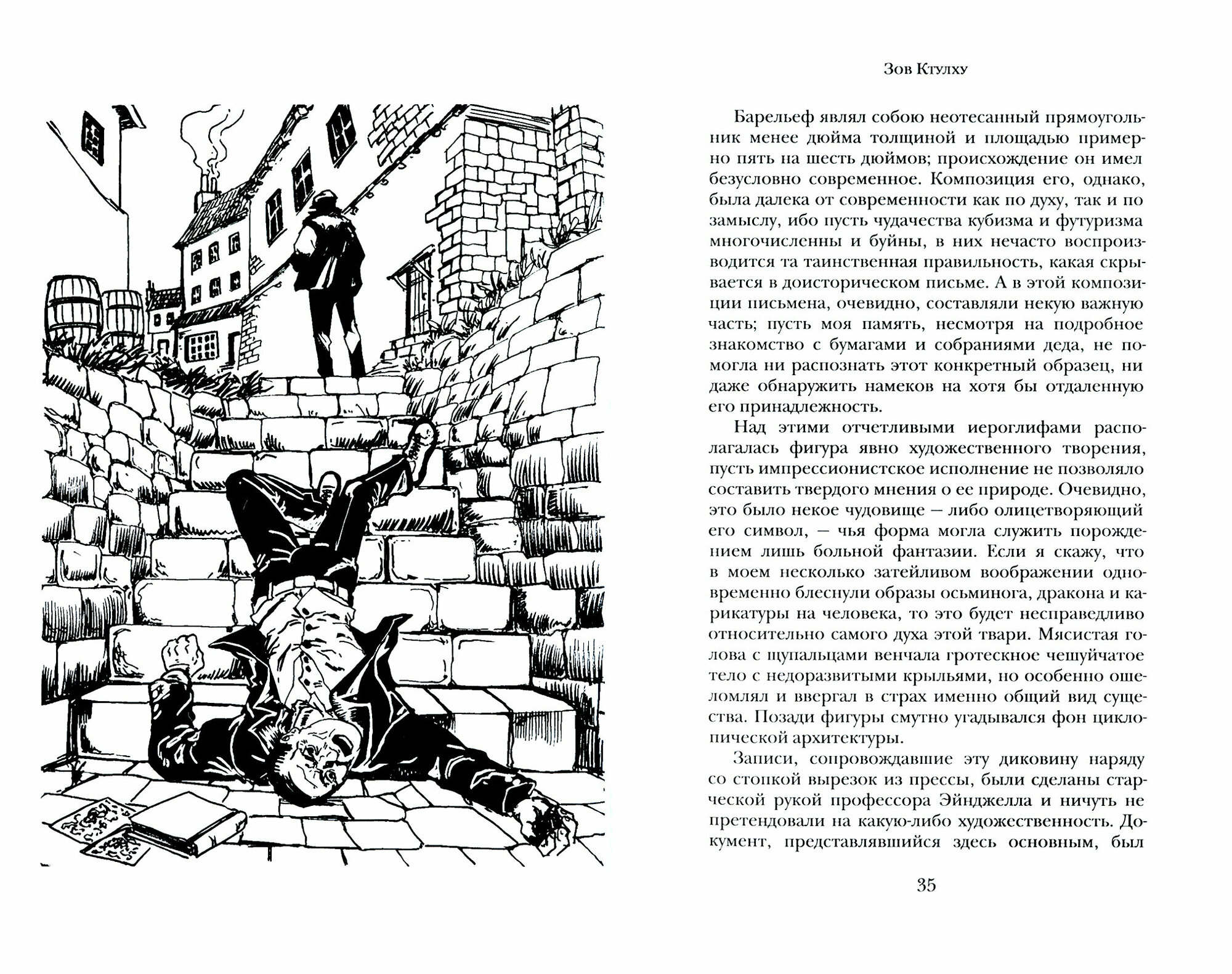 Зов Ктулху

Барельеф являл собою неотесанный прямоугольник менее дюйма толщиной и площадью примерно пять на шесть дюймов; происхождение он имел безусловно современное. Композиция его, однако, была далека от современности как по духу, так и по замыслу, ибо пусть чудачества кубизма и футуризма многочисленны и буйны, в них нечасто воспроизводится та таинственная правильность, какая скрывается в доисторическом письме. А в этой композиции письмена, очевидно, составляли некую важную часть; пусть моя память, несмотря на подробное знакомство с бумагами и собраниями деда, не помогла ни распознать этот конкретный образец, ни даже обнаружить намеков на хотя бы отдаленную его принадлежность.

Над этими отчетливыми иероглифами располагалась фигура явно художественного творения, пусть импрессионистское исполнение не позволяло составить твердого мнения о ее природе. Очевидно, это было некое чудовище — либо олицетворяющий его символ, — чья форма могла служить порождением лишь больной фантазии. Если я скажу, что в моем несколько затейливом воображении одновременно блеснули образы осьминога, дракона и карикатуры на человека, то это будет несправедливо относительно самого духа этой твари. Мясистая голова с щупальцами венчала гротескное чешуйчатое тело с недоразвитыми крыльями, но особенно ошеломлял и ввергал в страх именно общий вид существа. Позади фигуры смутно угадывался фон циклопической архитектуры.

Записи, сопровождавшие эту диковину наряду со стопкой вырезок из прессы, были сделаны старческой рукой профессора Эйнджелла и ничуть не претендовали на какую-либо художественность. Документ, представлявшийся здесь основным, был

35